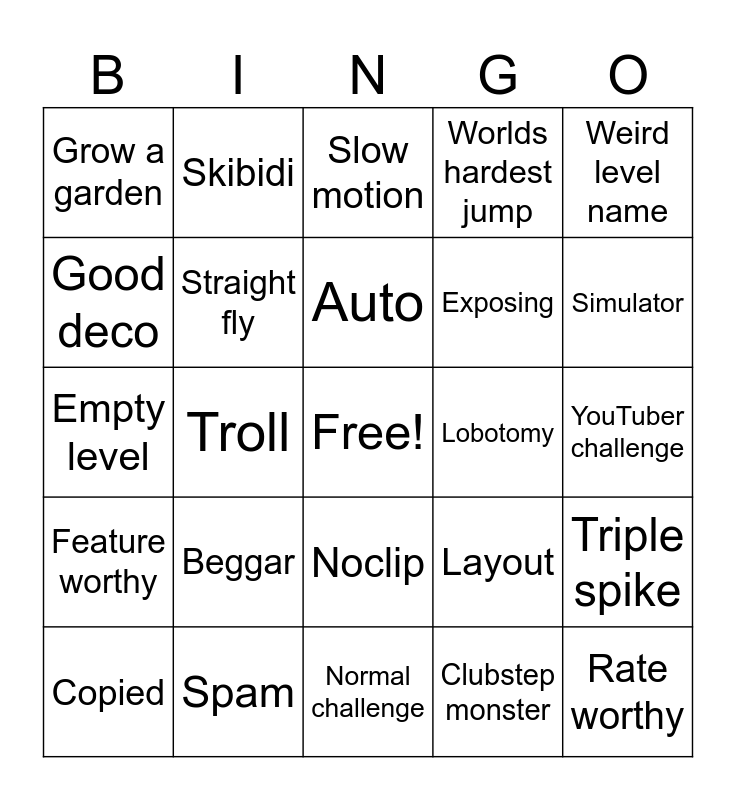 | B | I | N | G | O |
|---|---|---|---|---|
| Grow a garden | Skibidi | Slow motion | Worlds hardest jump | Weird level name |
| Good deco | Straight fly | Auto | Exposing | Simulator |
| Empty level | Troll | Free! | Lobotomy | YouTuber challenge |
| Feature worthy | Beggar | Noclip | Layout | Triple spike |
| Copied | Spam | Normal challenge | Clubstep monster | Rate worthy |